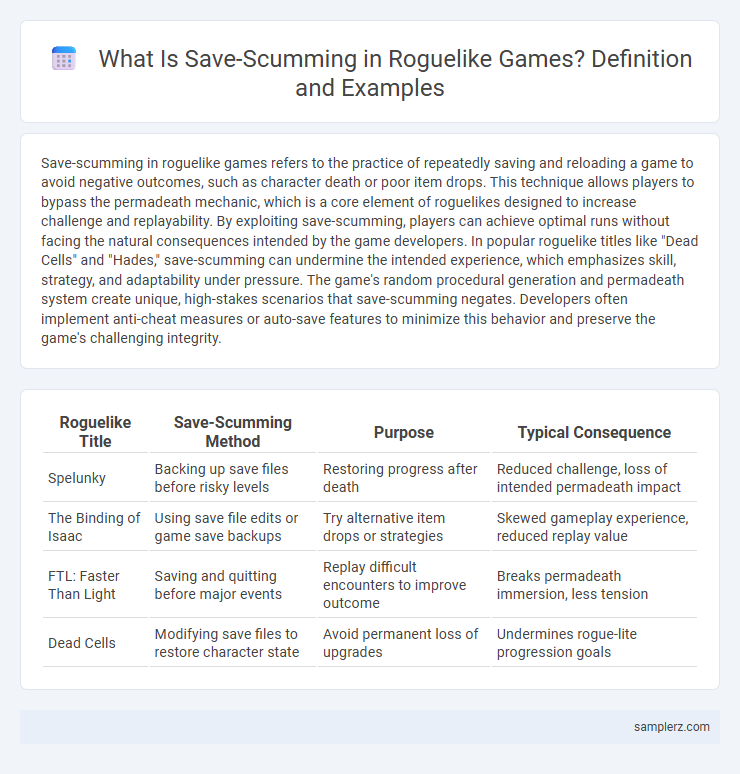 What Is Save-Scumming in Roguelike Games? Definition and Examples

Save-scumming in roguelike games refers to the practice of repeatedly saving and reloading a game to avoid negative outcomes, such as character death or poor item drops. This technique allows players to bypass the permadeath mechanic, which is a core element of roguelikes designed to increase challenge and replayability. By exploiting save-scumming, players can achieve optimal runs without facing the natural consequences intended by the game developers. In popular roguelike titles like "Dead Cells" and "Hades," save-scumming can undermine the intended experience, which emphasizes skill, strategy, and adaptability under pressure. The game's random procedural generation and permadeath system create unique, high-stakes scenarios that save-scumming negates. Developers often implement anti-cheat measures or auto-save features to minimize this behavior and preserve the game's challenging integrity.

| Roguelike Title | Save-Scumming Method | Purpose | Typical Consequence |
|---|---|---|---|
| Spelunky | Backing up save files before risky levels | Restoring progress after death | Reduced challenge, loss of intended permadeath impact |
| The Binding of Isaac | Using save file edits or game save backups | Try alternative item drops or strategies | Skewed gameplay experience, reduced replay value |
| FTL: Faster Than Light | Saving and quitting before major events | Replay difficult encounters to improve outcome | Breaks permadeath immersion, less tension |
| Dead Cells | Modifying save files to restore character state | Avoid permanent loss of upgrades | Undermines rogue-lite progression goals |

samplerz.com